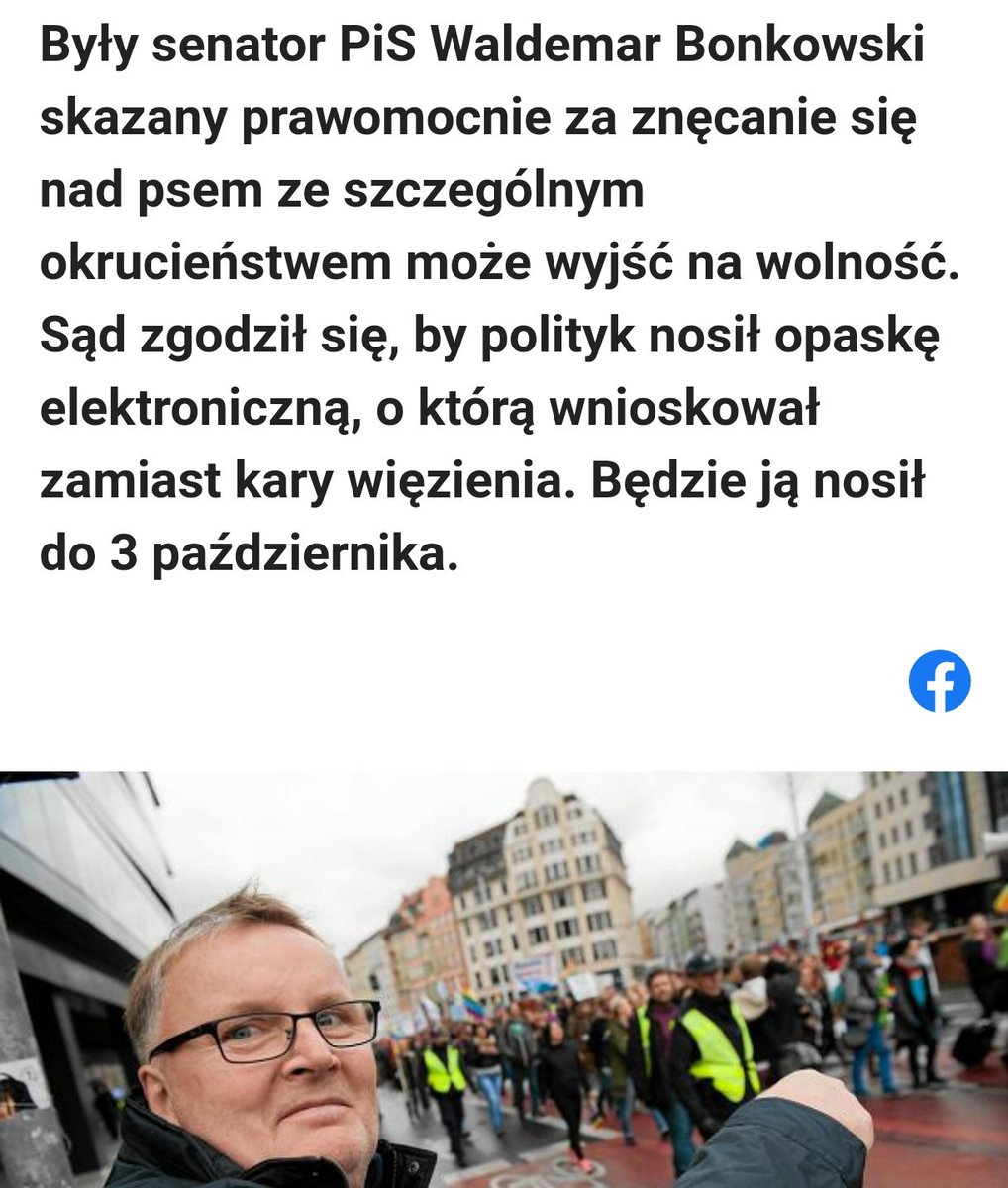 Były senator PiS Waldemar Bonkowski skazany prawomocnie za znęcanie się nad psem ze szczególnym okrucieństwem może wyjść na wolność. Sąd zgodził się, by polityk nosił opaskę elektroniczną, o którą wnioskował zamiast kary więzienia. Będzie ją nosił do 3 października.